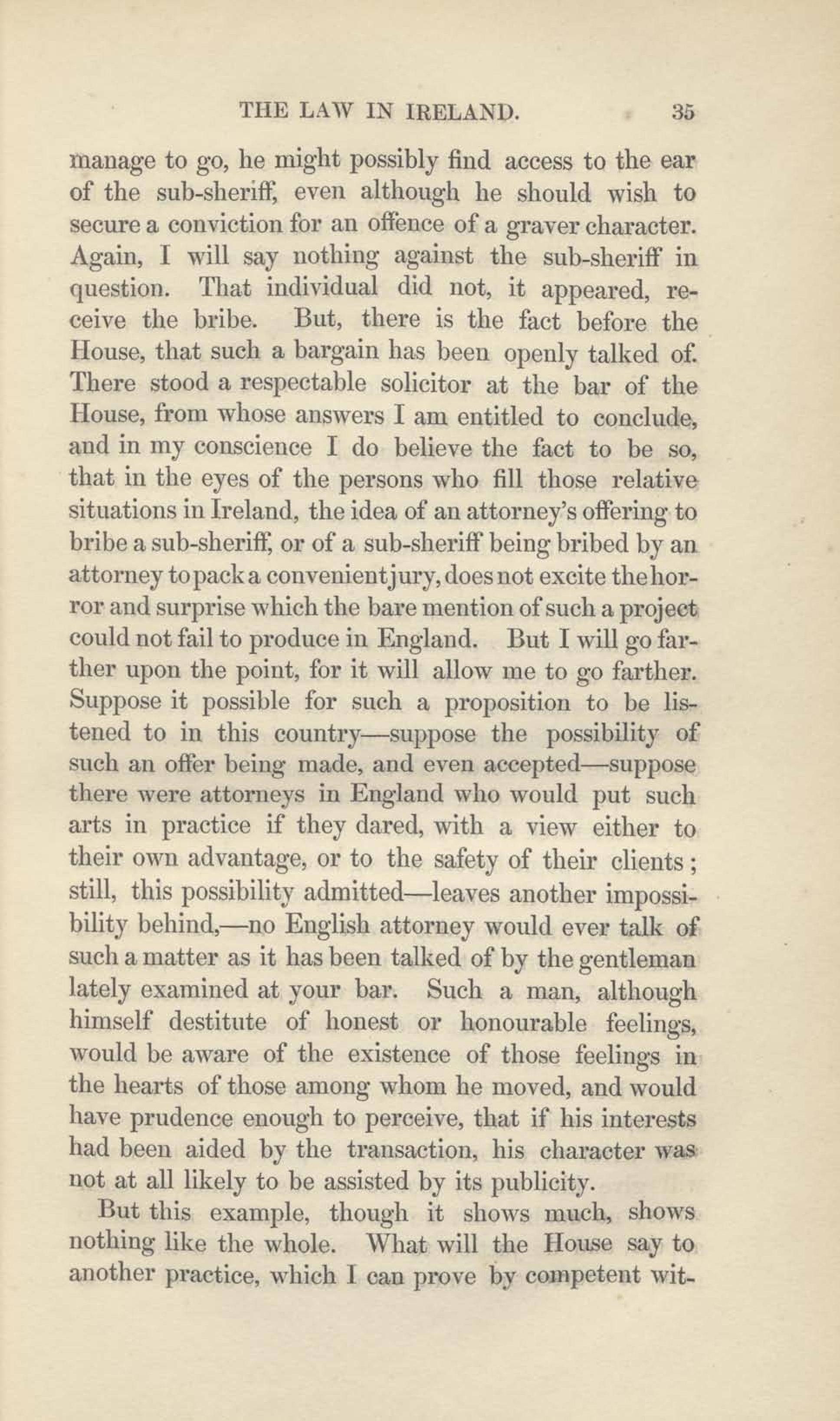 THE LAW IN IRELAND. 35

manage to go, he might possibly find access to the ear of the sub-sheriff, even although he should wish to secure a conviction for an offence of a graver character. Again, I will say nothing against the sub-sheriff in question. That individual did not, it appeared, receive the bribe. But, there is the fact before the House, that such a bargain has been openly talked of. There stood a respectable solicitor at the bar of the House, from whose answers I am entitled to conclude, and in my conscience I do believe the fact to be so, that in the eyes of the persons who fill those relative situations in Ireland, the idea of an attorney's offering to bribe a sub-sheriff, or of a sub-sheriff being bribed by an attorney to pack a convenient jury, does not excite the horror and surprise which the bare mention of such a project could not fail to produce in England. But I will go farther upon the point, for it will allow me to go farther. Suppose it possible for such a proposition to be listened to in this country—suppose the possibility of such an offer being made, and even accepted—suppose there were attorneys in England who would put such arts in practice if they dared, with a view either to their own advantage, or to the safety of their clients; still, this possibility admitted—leaves another impossibility behind,—no English attorney would ever talk of such a matter as it has been talked of by the gentleman lately examined at your bar. Such a man, although himself destitute of honest or honourable feelings, would be aware of the existence of those feelings in the hearts of those among whom he moved, and would have prudence enough to perceive, that if his interests had been aided by the transaction, his character was not at all likely to be assisted by its publicity.

But this example, though it shows much, shows nothing like the whole. What will the House say to another practice, which I can prove by competent wit-